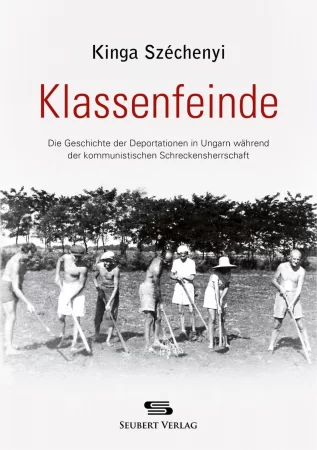 Kinga Széchenyi

Klassenfeinde

Die Geschichte der Deportationen in Ungarn während der kommunistischen Schreckensherrschaft

SEUBERT VERLAG